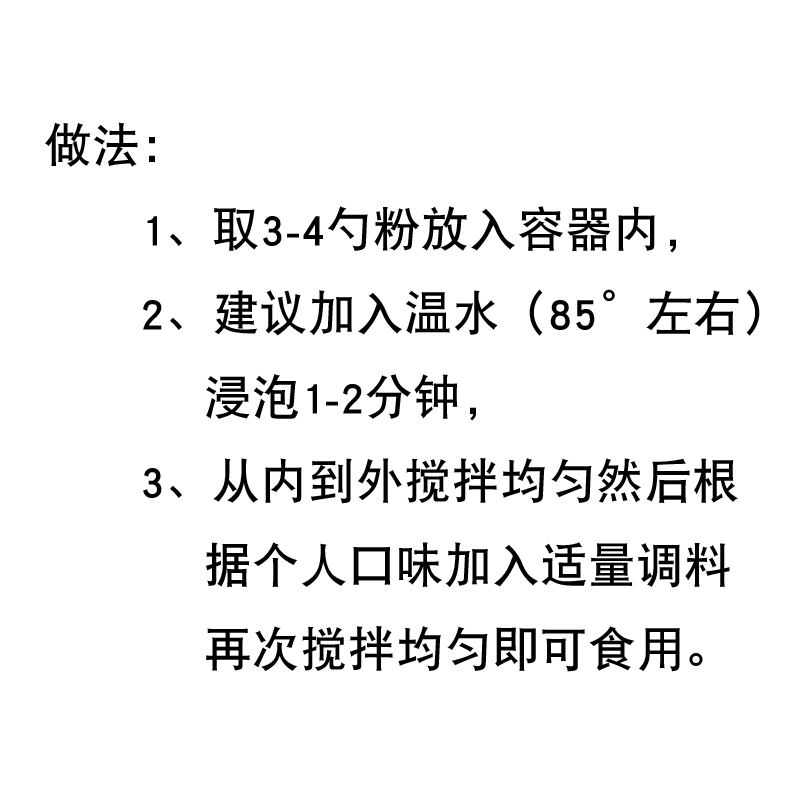 做法：

1、取3-4勺粉放入容器内，

2、建议加入温水（85°左右）浸泡1-2分钟，

3、从内到外搅拌均匀然后根据个人口味加入适量调料再次搅拌均匀即可食用。